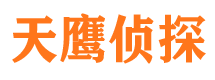 天鹰侦探